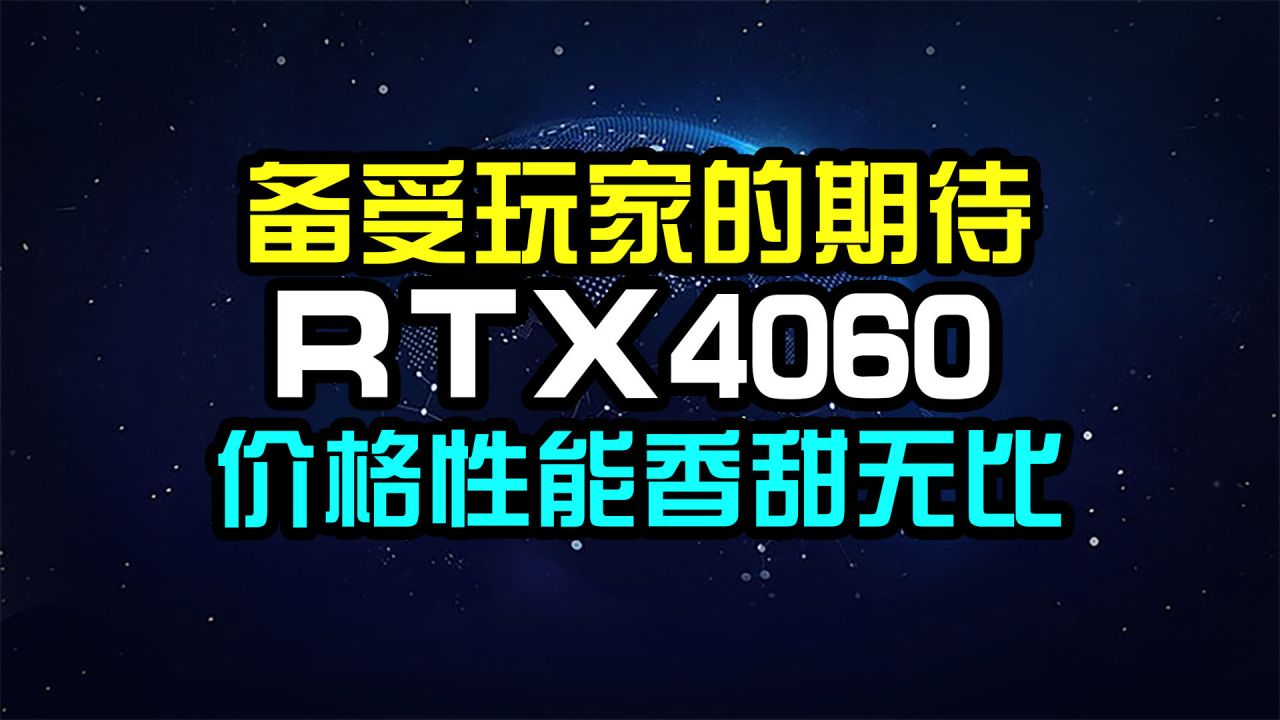 备受玩家的期待

RTX4060

价格性能香甜无比